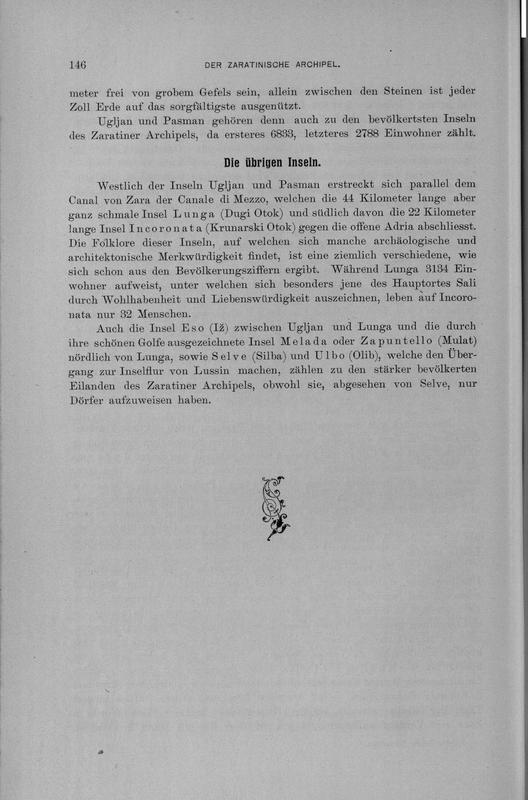 146 DER ZARATINISCHE ARCHIPEL.

meter frei von grobem Gefels sein, allein zwischen den Steinen ist jeder Zoll Erde auf das sorgfältigste ausgenützt.

Ugljan und Pasman gehören denn auch zu den bevölkertsten Inseln des Zaratiner Archipels, da ersteres 6833, letzteres 2788 Einwohner zählt.

Die übrigen Inseln.

Westlich der Inseln Ugljan und Pasman erstreckt sich parallel dem Canal von Zara der Canale di Mezzo, welchen die 44 Kilometer lange aber ganz schmale Insel Lunga (Dugi Otok) und südlich davon die 22 Kilometer lange Insel Incoronata (Krunarski Otok) gegen die offene Adria abschliesst. Die Folklore dieser Inseln, auf welchen sich manche archäologische und architektonische Merkwürdigkeit findet, ist eine ziemlich verschiedene, wie sich schon aus den Bevölkerungsziffern ergibt. Während Lunga 3134 Einwohner aufweist, unter welchen sich besonders jene des Hauptortes Sali durch Wohlhabenheit und Liebenswürdigkeit auszeichnen, leben auf Incoronata nur 32 Menschen.

Auch die Insel Eso (Iž) zwischen Ugljan und Lunga und die durch ihre schönen Golfe ausgezeichnete Insel Melada oder Zapuntello (Mulat) nördlich von Lunga, sowie Selve (Silba) und Ulbo (Olib), welche den Übergang zur Inselflur von Lussin machen, zählen zu den stärker bevölkerten Eilanden des Zaratiner Archipels, obwohl sie, abgesehen von Selve, nur Dörfer aufzuweisen haben.